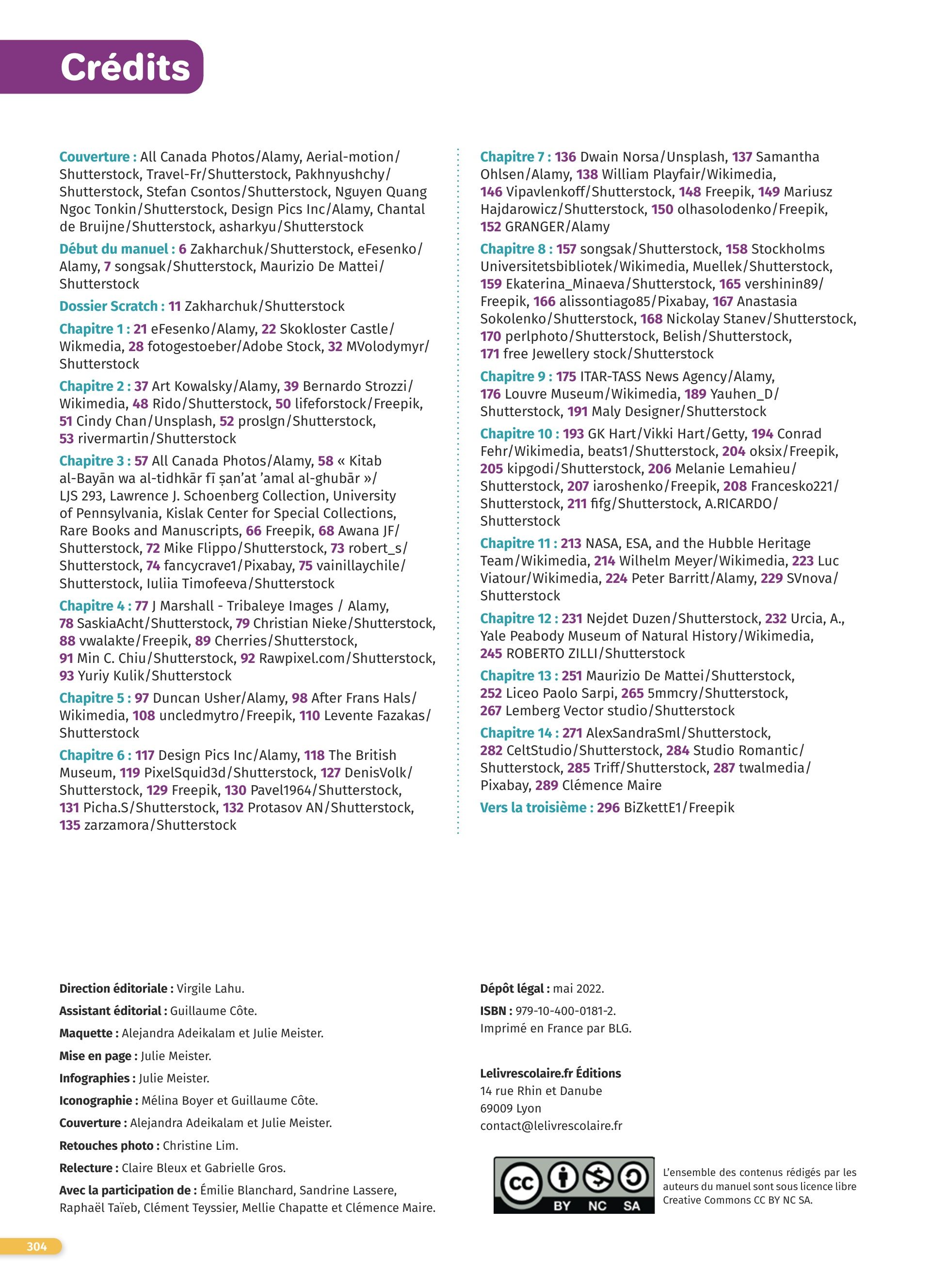 Crédits

Couverture : All Canada Photos/Alamy, Aerial-motion/Shutterstock, Travel-Fr/Shutterstock, Pakhnyushchy/Shutterstock, Stefan Csontos/Shutterstock, Nguyen Quang Ngoc Tonkin/Shutterstock, Design Pics Inc/Alamy, Chantal de Bruijne/Shutterstock, asharkyu/Shutterstock

Début du manuel : 6 Zakharchuk/Shutterstock, eFesenko/Alamy, 7 songsak/Shutterstock, Maurizio De Mattei/Shutterstock

Dossier Scratch : 11 Zakharchuk/Shutterstock

Chapitre 1 : 21 eFesenko/Alamy, 22 Skokloster Castle/Wikmedia, 28 fotogestoeber/Adobe Stock, 32 MVolodymyr/Shutterstock

Chapitre 2 : 37 Art Kowalsky/Alamy, 39 Bernardo Strozzi/Wikimedia, 48 Rido/Shutterstock, 50 lifeforstock/Freepik, 51 Cindy Chan/Unsplash, 52 proslgn/Shutterstock, 53 rivermartin/Shutterstock

Chapitre 3 : 57 All Canada Photos/Alamy, 58 « Kitab al-Bayān wa al-tidhkār fī ṣan'at 'amal al-ghubār »/LJS 293, Lawrence J. Schoenberg Collection, University of Pennsylvania, Kislak Center for Special Collections, Rare Books and Manuscripts, 66 Freepik, 68 Awana JF/Shutterstock, 72 Mike Flippo/Shutterstock, 73 robert_s/Shutterstock, 74 fancycrave1/Pixabay, 75 vainillaychile/Shutterstock, Iuliia Timofeeva/Shutterstock

Chapitre 4 : 77 J Marshall - Tribaleye Images / Alamy, 78 SaskiaAcht/Shutterstock, 79 Christian Nieke/Shutterstock, 88 vwalakte/Freepik, 89 Cherries/Shutterstock, 91 Min C. Chiu/Shutterstock, 92 Rawpixel.com/Shutterstock, 93 Yuriy Kulik/Shutterstock

Chapitre 5 : 97 Duncan Usher/Alamy, 98 After Frans Hals/Wikimedia, 108 uncledmytro/Freepik, 110 Levente Fazakas/Shutterstock

Chapitre 6 : 117 Design Pics Inc/Alamy, 118 The British Museum, 119 PixelSquid3d/Shutterstock, 127 DenisVolk/Shutterstock, 129 Freepik, 130 Pavel1964/Shutterstock, 131 Picha.S/Shutterstock, 132 Protasov AN/Shutterstock, 135 zarzamora/Shutterstock

Chapitre 7 : 136 Dwain Norsa/Unsplash, 137 Samantha Ohlsen/Alamy, 138 William Playfair/Wikimedia, 146 Vipavlenkoff/Shutterstock, 148 Freepik, 149 Mariusz Hajdarowicz/Shutterstock, 150 olhasolodenko/Freepik, 152 GRANGER/Alamy

Chapitre 8 : 157 songsak/Shutterstock, 158 Stockholms Universitetsbibliotek/Wikimedia, Muellek/Shutterstock, 159 Ekaterina_Minaeva/Shutterstock, 165 vershinin89/Freepik, 166 alissontiago85/Pixabay, 167 Anastasia Sokolenko/Shutterstock, 168 Nickolay Stanev/Shutterstock, 170 perlphoto/Shutterstock, Belish/Shutterstock, 171 free Jewellery stock/Shutterstock

Chapitre 9 : 175 ITAR-TASS News Agency/Alamy, 176 Louvre Museum/Wikimedia, 189 Yauhen_D/Shutterstock, 191 Maly Designer/Shutterstock

Chapitre 10 : 193 GK Hart/Vikki Hart/Getty, 194 Conrad Fehr/Wikimedia, beats1/Shutterstock, 204 oksix/Freepik, 205 kipgodi/Shutterstock, 206 Melanie Lemahieu/Shutterstock, 207 iaroshenko/Freepik, 208 Francesko221/Shutterstock, 211 fifg/Shutterstock, A.RICARDO/Shutterstock

Chapitre 11 : 213 NASA, ESA, and the Hubble Heritage Team/Wikimedia, 214 Wilhelm Meyer/Wikimedia, 223 Luc Viatour/Wikimedia, 224 Peter Barritt/Alamy, 229 SVnova/Shutterstock

Chapitre 12 : 231 Nejdet Duzen/Shutterstock, 232 Urcia, A., Yale Peabody Museum of Natural History/Wikimedia, 245 ROBERTO ZILLI/Shutterstock

Chapitre 13 : 251 Maurizio De Mattei/Shutterstock, 252 Liceo Paolo Sarpi, 265 5mmcry/Shutterstock, 267 Lemberg Vector studio/Shutterstock

Chapitre 14 : 271 AlexSandraSml/Shutterstock, 282 CeltStudio/Shutterstock, 284 Studio Romantic/Shutterstock, 285 Triff/Shutterstock, 287 twalmedia/Pixabay, 289 Clémence Maire

Vers la troisième : 296 BiZkettE1/Freepik

Direction éditoriale : Virgile Lahu.
Assistant éditorial : Guillaume Côte.
Maquette : Alejandra Adeikalam et Julie Meister.
Mise en page : Julie Meister.
Infographies : Julie Meister.
Iconographie : Mélina Boyer et Guillaume Côte.
Couverture : Alejandra Adeikalam et Julie Meister.
Retouches photo : Christine Lim.
Relecture : Claire Bleux et Gabrielle Gros.
Avec la participation de : Émilie Blanchard, Sandrine Lassere, Raphaël Taïeb, Clément Teyssier, Mellie Chapatte et Clémence Maire.

Dépôt légal : mai 2022.
ISBN : 979-10-400-0181-2.
Imprimé en France par BLG.

Lelivrescolaire.fr Éditions
14 rue Rhin et Danube
69009 Lyon
contact@lelivrescolaire.fr

cc BY NC SA

L'ensemble des contenus rédigés par les auteurs du manuel sont sous licence libre Creative Commons CC BY NC SA.

304